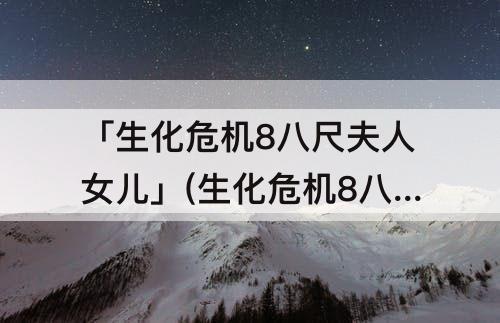 「生化危机8八尺夫人女儿」(生化危机8八...